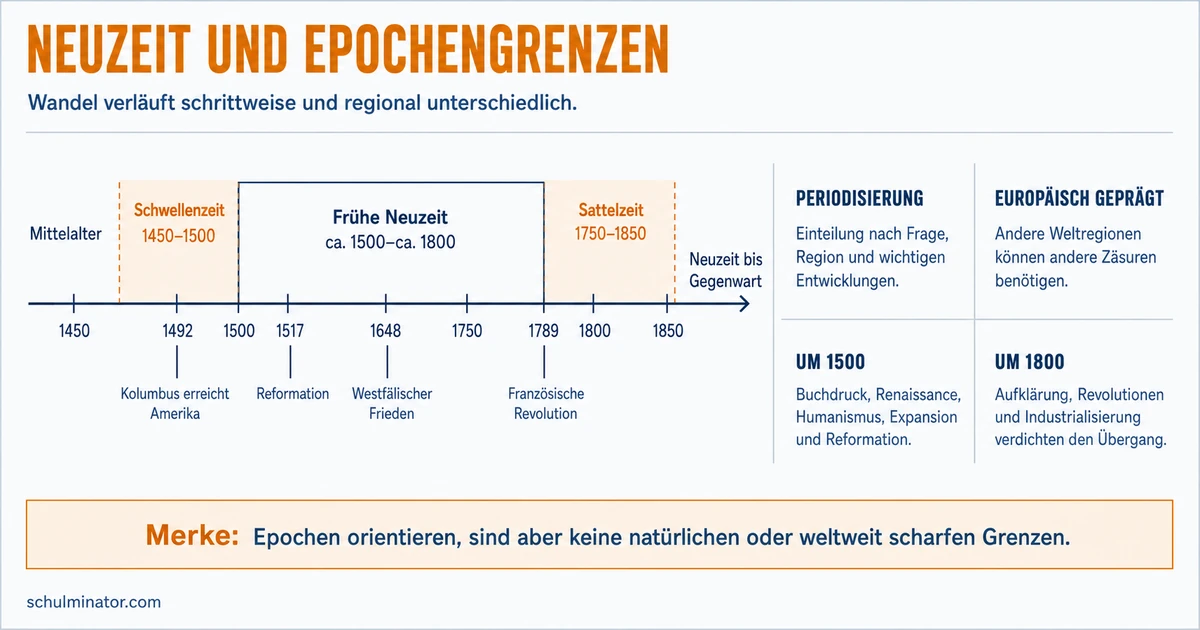 NEUZEIT UND EPOCHENGRENZEN

Wandel verläuft schrittweise und regional unterschiedlich.

Mittelalter

Schwellenzeit
1450–1500

Frühe Neuzeit
ca. 1500–ca. 1800

Sattelzeit
1750–1850

Neuzeit bis Gegenwart

1450
1492
1500
1517
1648
1750
1789
1800
1850

Kolumbus erreicht Amerika

Reformation

Westfälischer Frieden

Französische Revolution

PERIODISIERUNG
Einteilung nach Frage, Region und wichtigen Entwicklungen.

EUROPÄISCH GEPRÄGT
Andere Weltregionen können andere Zäsuren benötigen.

UM 1500
Buchdruck, Renaissance, Humanismus, Expansion und Reformation.

UM 1800
Aufklärung, Revolutionen und Industrialisierung verdichten den Übergang.

Merke: Epochen orientieren, sind aber keine natürlichen oder weltweit scharfen Grenzen.

schulminator.com